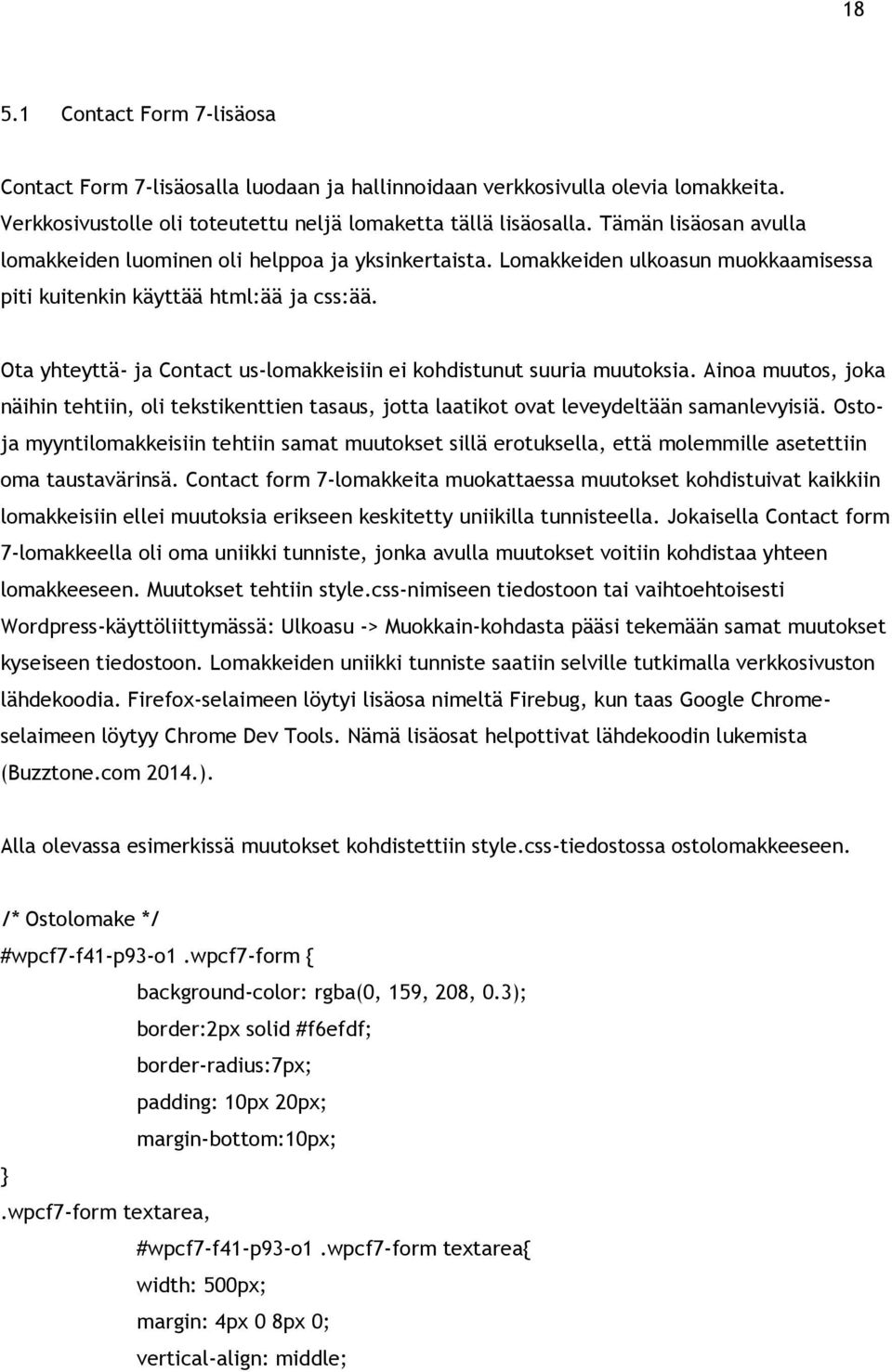 18

5.1 Contact Form 7-lisäosa

Contact Form 7-lisäosalla luodaan ja hallinnoidaan verkkosivulla olevia lomakkeita. Verkkosivustolle oli toteutettu neljä lomaketta tällä lisäosalla. Tämän lisäosan avulla lomakkeiden luominen oli helppoa ja yksinkertaista. Lomakkeiden ulkoasun muokkaamisessa piti kuitenkin käyttää html:ää ja css:ää.

Ota yhteyttä- ja Contact us-lomakkeisiin ei kohdistunut suuria muutoksia. Ainoa muutos, joka näihin tehtiin, oli tekstikenttien tasaus, jotta laatikot ovat leveydeltään samanlevyisiä. Osto- ja myyntilomakkeisiin tehtiin samat muutokset sillä erotuksella, että molemmille asetettiin oma taustavärinsä. Contact form 7-lomakkeita muokattaessa muutokset kohdistuivat kaikkiin lomakkeisiin ellei muutoksia erikseen keskitetty uniikilla tunnisteella. Jokaisella Contact form 7-lomakkeella oli oma uniikki tunniste, jonka avulla muutokset voitiin kohdistaa yhteen lomakkeeseen. Muutokset tehtiin style.css-nimiseen tiedostoon tai vaihtoehtoisesti Wordpress-käyttöliittymässä: Ulkoasu -> Muokkain-kohdasta pääsi tekemään samat muutokset kyseiseen tiedostoon. Lomakkeiden uniikki tunniste saatiin selville tutkimalla verkkosivuston lähdekoodia. Firefox-selaimeen löytyi lisäosa nimeltä Firebug, kun taas Google Chrome-selaimeen löytyy Chrome Dev Tools. Nämä lisäosat helpottivat lähdekoodin lukemista (Buzztone.com 2014.).

Alla olevassa esimerkissä muutokset kohdistettiin style.css-tiedostossa ostolomakkeeseen.

/* Ostolomake */
#wpcf7-f41-p93-o1 .wpcf7-form {
background-color: rgba(0, 159, 208, 0.3);
border:2px solid #f6efdf;
border-radius:7px;
padding: 10px 20px;
margin-bottom:10px;
}
.wpcf7-form textarea,
#wpcf7-f41-p93-o1 .wpcf7-form textarea{
width: 500px;
margin: 4px 0 8px 0;
vertical-align: middle;